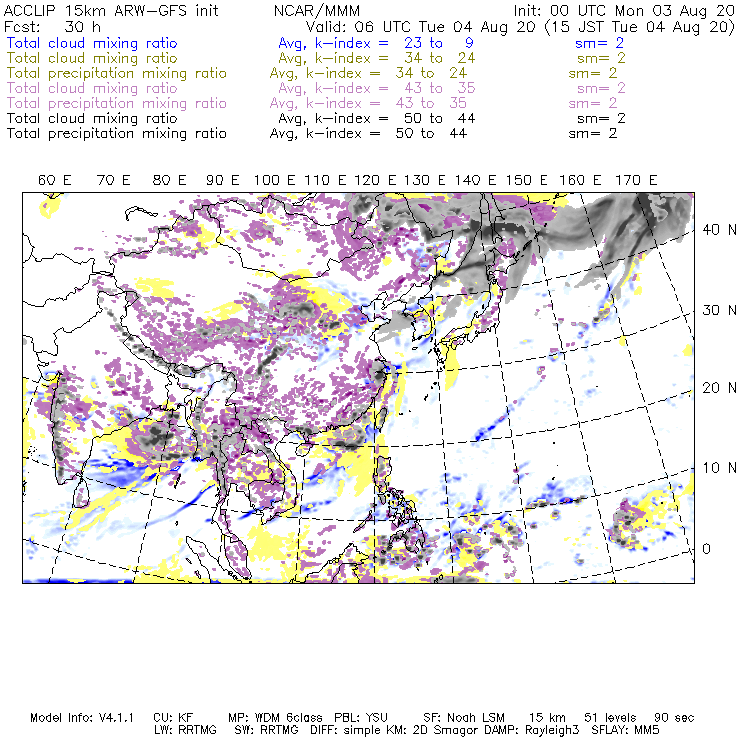 ACCLIP 15km ARW-GFS init NCAR/MMM Init: 00 UTC Mon 03 Aug 20
Fcst: 30 h Valid: 06 UTC Tue 04 Aug 20 (15 JST Tue 04 Aug 20)
Total cloud mixing ratio Avg, k-index = 23 to 9 sm= 2
Total cloud mixing ratio Avg, k-index = 34 to 24 sm= 2
Total precipitation mixing ratio Avg, k-index = 34 to 24 sm= 2
Total cloud mixing ratio Avg, k-index = 43 to 35 sm= 2
Total precipitation mixing ratio Avg, k-index = 43 to 35 sm= 2
Total cloud mixing ratio Avg, k-index = 50 to 44 sm= 2
Total precipitation mixing ratio Avg, k-index = 50 to 44 sm= 2

60 E 70 E 80 E 90 E 100 E 110 E 120 E 130 E 140 E 150 E 160 E 170 E

40 N
30 N
20 N
10 N
0

Model Info: V4.1.1 CU: KF MP: WDM 6class PBL: YSU SF: Noah LSM 15 km 51 levels 90 sec
LW: RRTMG SW: RRTMG DIFF: simple KM: 2D Smagor DAMP: Rayleigh3 SFLAY: MM5